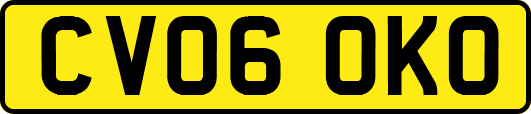 CV06 OKO